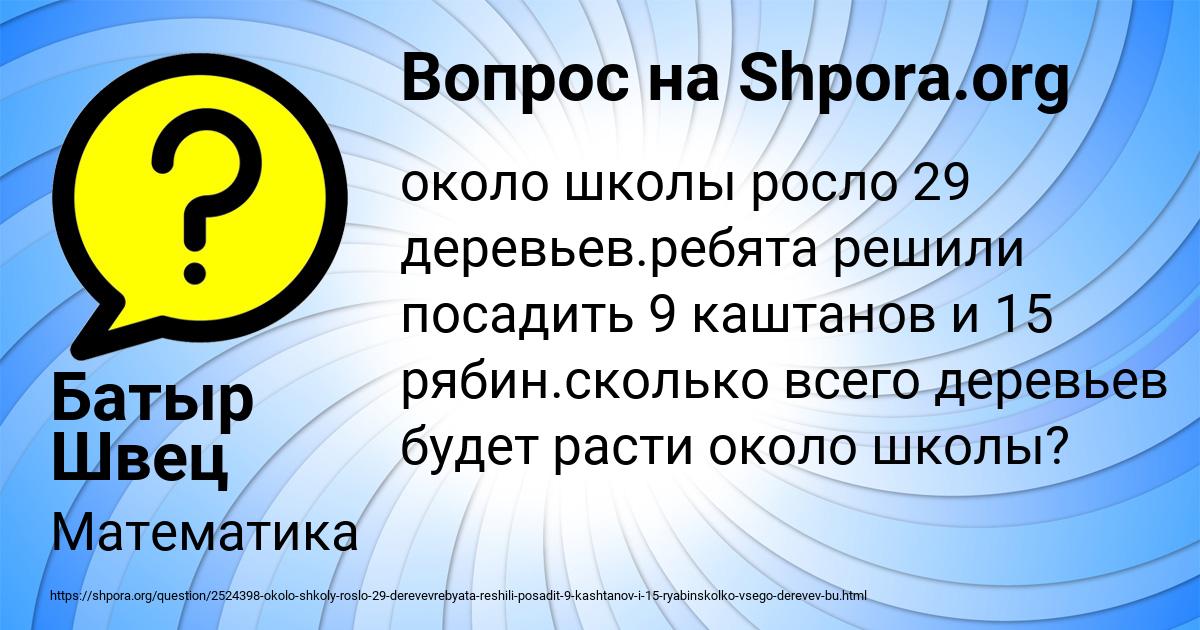 Вопрос на Shpora.org

около школы росло 29 деревьев.ребята решили посадить 9 каштанов и 15 рябин.сколько всего деревьев будет расти около школы?

Батыр Швец

Математика

https://shpora.org/question/2524398-okolo-shkoly-roslo-29-derevevrebyata-reshili-posadit-9-kashtanov-i-15-ryabinskolko-vsego-derevev-bu.html